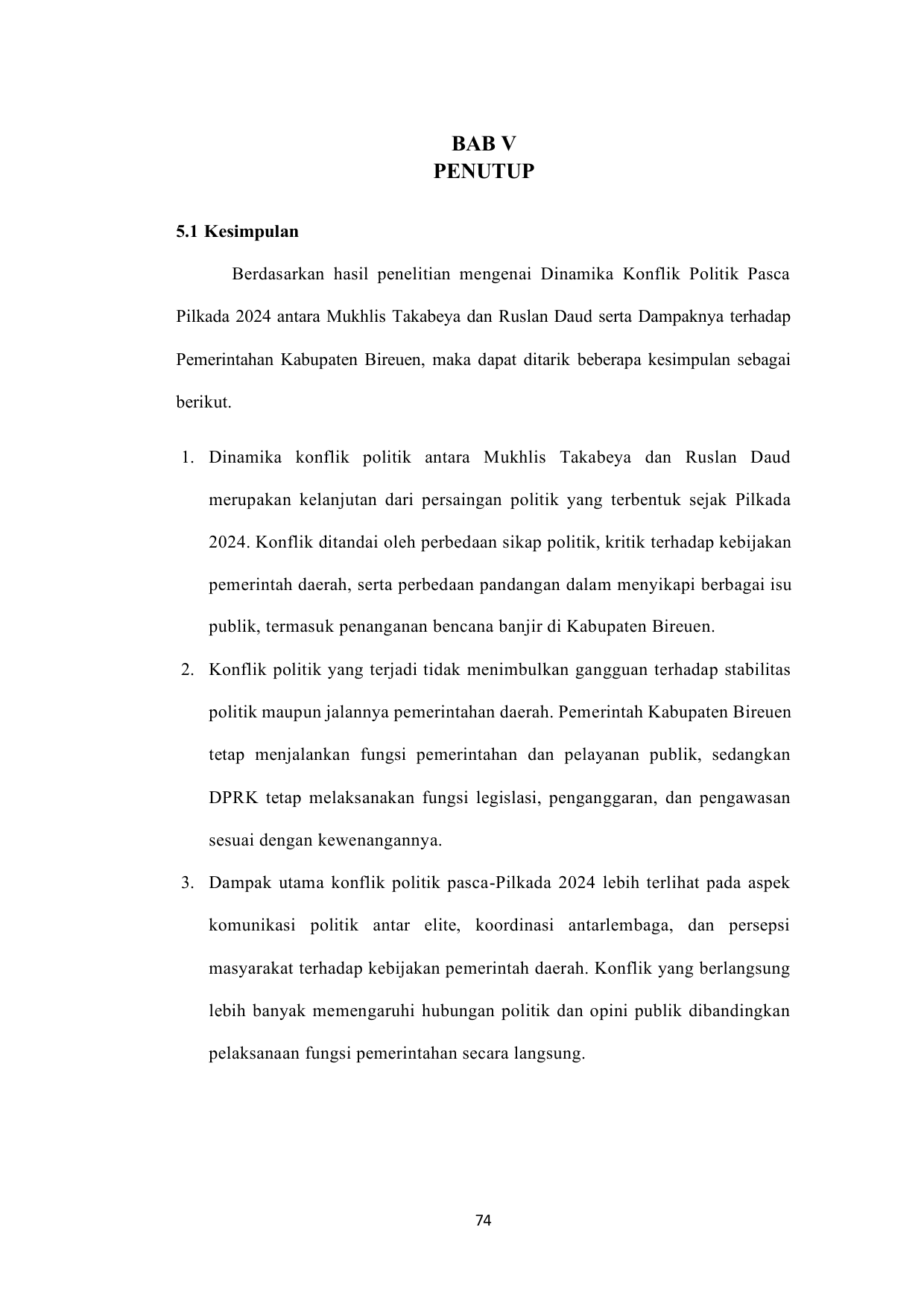 BAB V
PENUTUP

5.1 Kesimpulan

Berdasarkan hasil penelitian mengenai Dinamika Konflik Politik Pasca Pilkada 2024 antara Mukhlis Takabeya dan Ruslan Daud serta Dampaknya terhadap Pemerintahan Kabupaten Bireuen, maka dapat ditarik beberapa kesimpulan sebagai berikut.

1. Dinamika konflik politik antara Mukhlis Takabeya dan Ruslan Daud merupakan kelanjutan dari persaingan politik yang terbentuk sejak Pilkada 2024. Konflik ditandai oleh perbedaan sikap politik, kritik terhadap kebijakan pemerintah daerah, serta perbedaan pandangan dalam menyikapi berbagai isu publik, termasuk penanganan bencana banjir di Kabupaten Bireuen.
2. Konflik politik yang terjadi tidak menimbulkan gangguan terhadap stabilitas politik maupun jalannya pemerintahan daerah. Pemerintah Kabupaten Bireuen tetap menjalankan fungsi pemerintahan dan pelayanan publik, sedangkan DPRK tetap melaksanakan fungsi legislasi, penganggaran, dan pengawasan sesuai dengan kewenangannya.
3. Dampak utama konflik politik pasca-Pilkada 2024 lebih terlihat pada aspek komunikasi politik antar elite, koordinasi antarlembaga, dan persepsi masyarakat terhadap kebijakan pemerintah daerah. Konflik yang berlangsung lebih banyak memengaruhi hubungan politik dan opini publik dibandingkan pelaksanaan fungsi pemerintahan secara langsung.

74